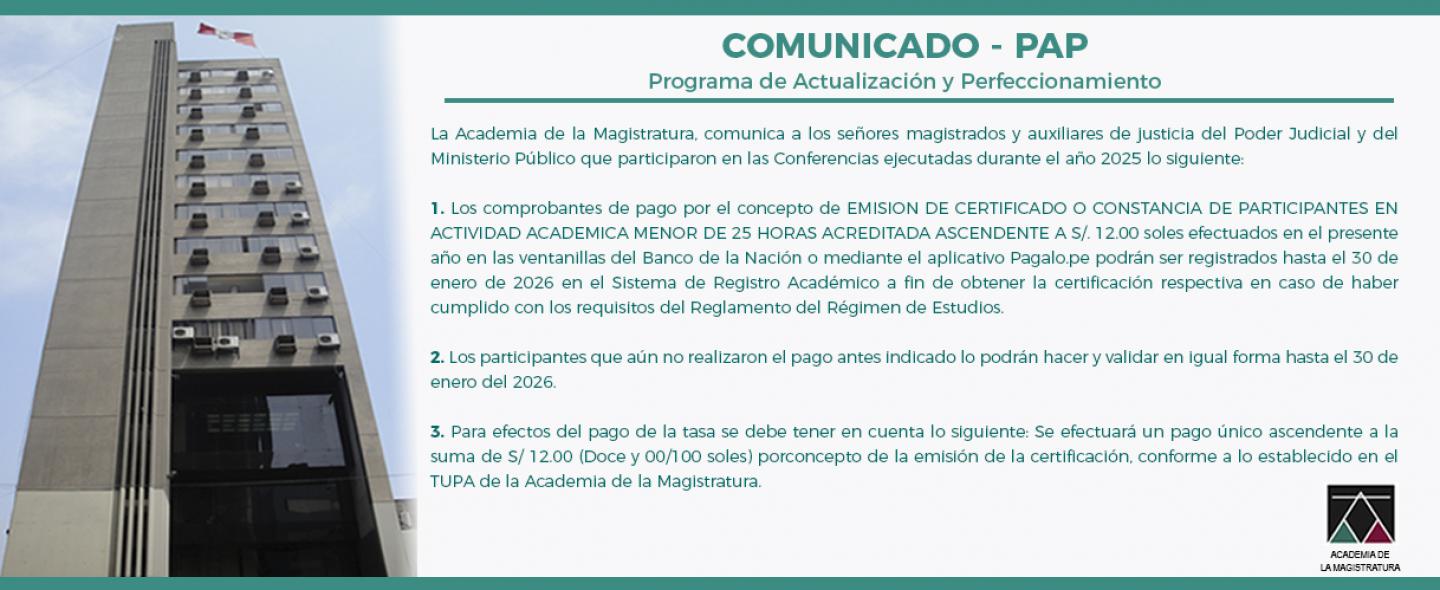 COMUNICADO - PAP

Programa de Actualización y Perfeccionamiento

La Academia de la Magistratura, comunica a los señores magistrados y auxiliares de justicia del Poder Judicial y del Ministerio Público que participaron en las Conferencias ejecutadas durante el año 2025 lo siguiente:

1. Los comprobantes de pago por el concepto de EMISION DE CERTIFICADO O CONSTANCIA DE PARTICIPANTES EN ACTIVIDAD ACADEMICA MENOR DE 25 HORAS ACREDITADA ASCENDENTE A S/. 12.00 soles efectuados en el presente año en las ventanillas del Banco de la Nación o mediante el aplicativo Pagalo.pe podrán ser registrados hasta el 30 de enero de 2026 en el Sistema de Registro Académico a fin de obtener la certificación respectiva en caso de haber cumplido con los requisitos del Reglamento del Régimen de Estudios.

2. Los participantes que aún no realizaron el pago antes indicado lo podrán hacer y validar en igual forma hasta el 30 de enero del 2026.

3. Para efectos del pago de la tasa se debe tener en cuenta lo siguiente: Se efectuará un pago único ascendente a la suma de S/ 12.00 (Doce y 00/100 soles) porconcepto de la emisión de la certificación, conforme a lo establecido en el TUPA de la Academia de la Magistratura.

ACADEMIA DE LA MAGISTRATURA